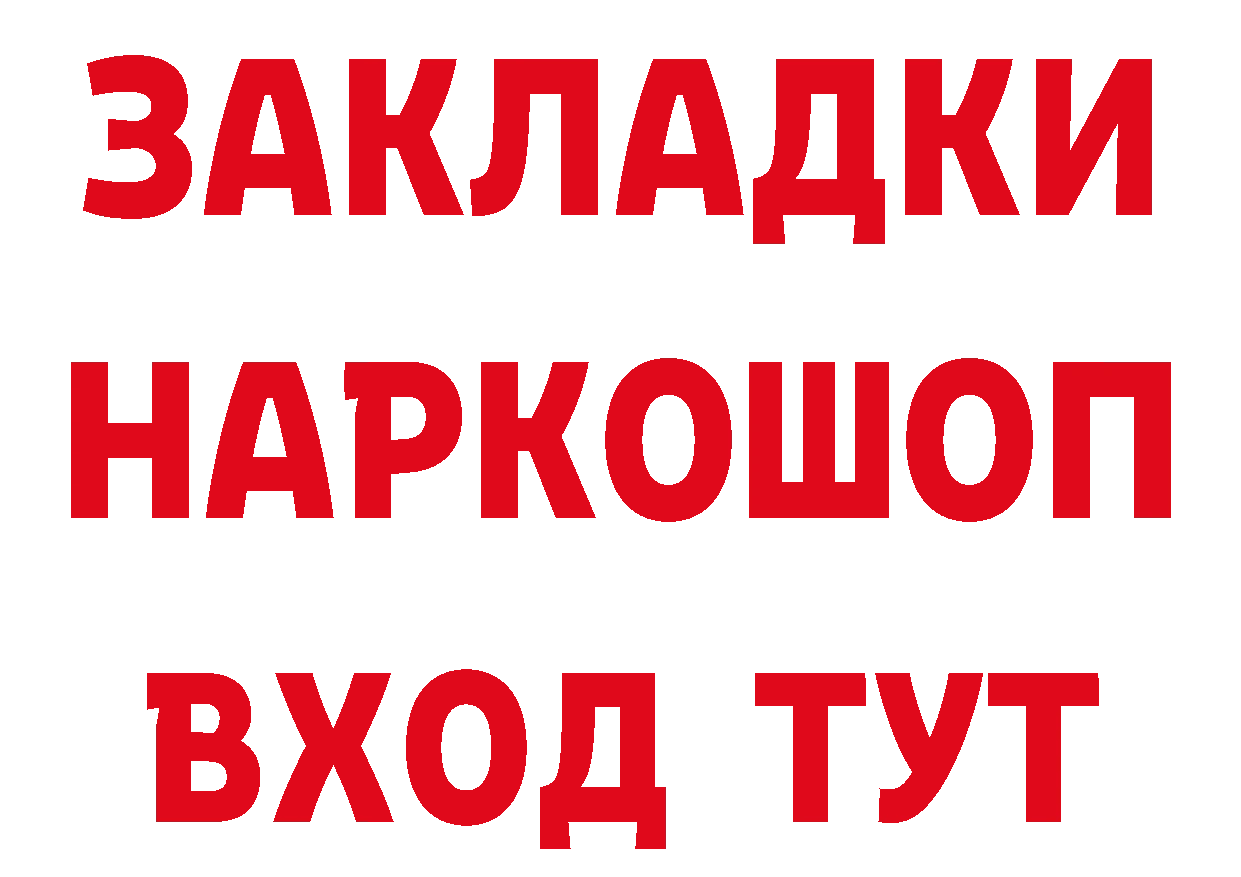 ЗАКЛАДКИ
НАРКОШОП
ВХОД ТУТ